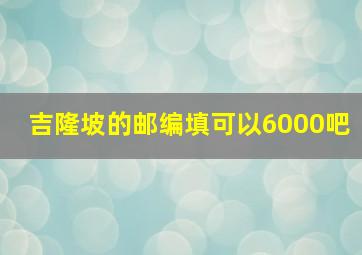 吉隆坡的邮编填可以6000吧